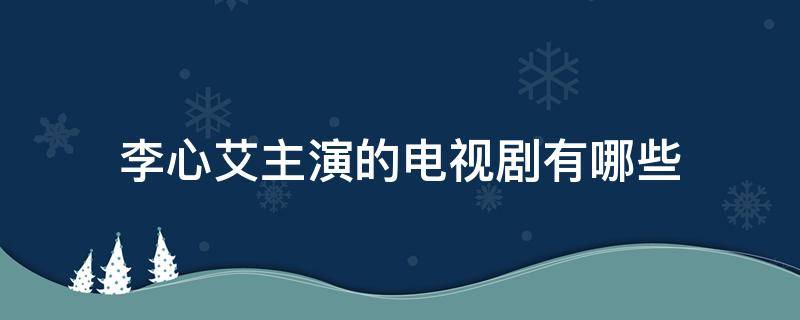 李心艾主演的电视剧有哪些